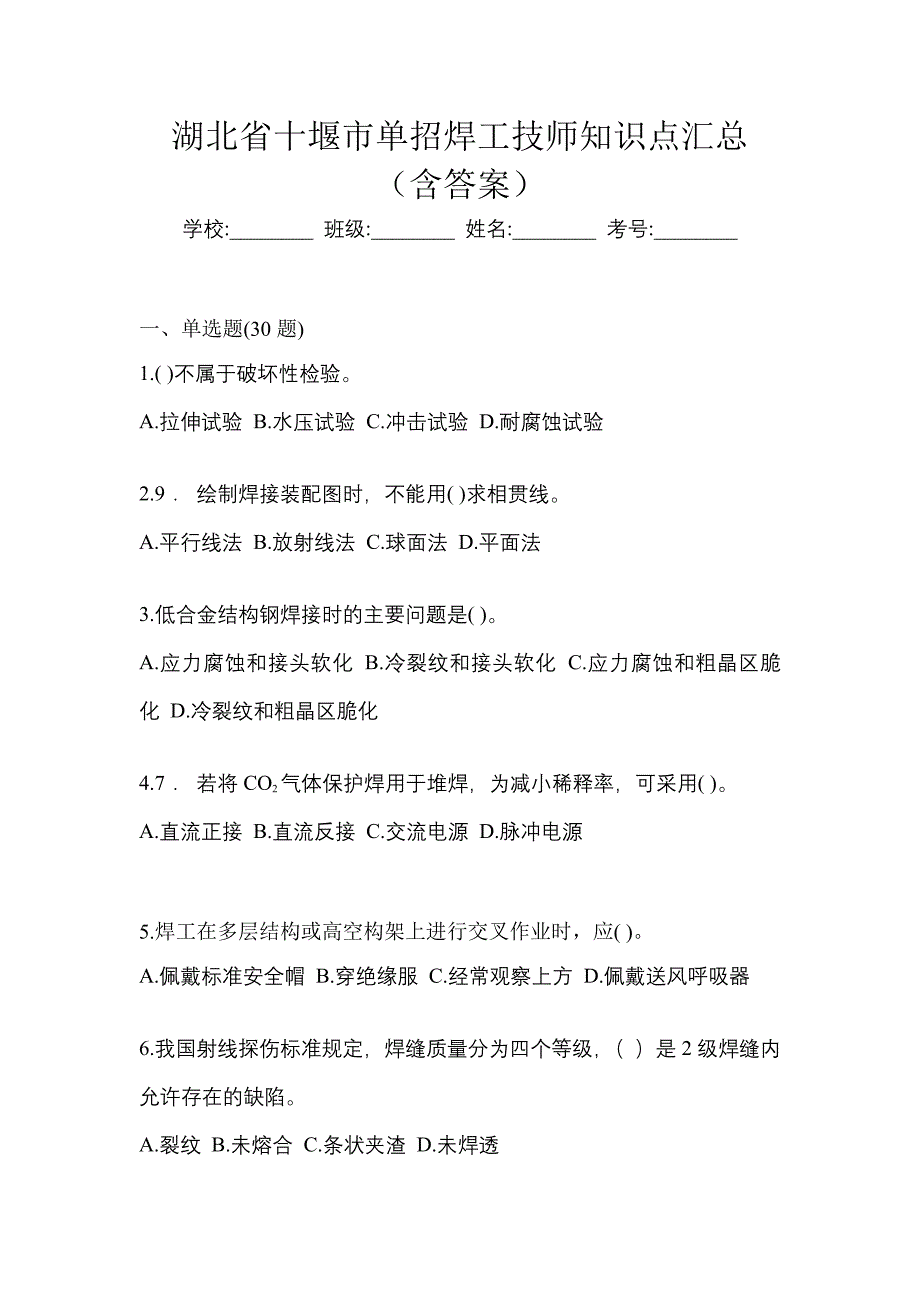 湖北省十堰市单招焊工技师知识点汇总（含答案）

学校:________ 班级:________ 姓名:________ 考号:________

一、单选题(30 题)

1.( )不属于破坏性检验。

A.拉伸试验 B.水压试验 C.冲击试验 D.耐腐蚀试验

2.9． 绘制焊接装配图时，不能用( )求相贯线。

A.平行线法 B.放射线法 C.球面法 D.平面法

3.低合金结构钢焊接时的主要问题是( )。

A.应力腐蚀和接头软化 B.冷裂纹和接头软化 C.应力腐蚀和粗晶区脆化 D.冷裂纹和粗晶区脆化

4.7． 若将 $CO_2$ 气体保护焊用于堆焊，为减小稀释率，可采用( )。

A.直流正接 B.直流反接 C.交流电源 D.脉冲电源

5.焊工在多层结构或高空构架上进行交叉作业时，应( )。

A.佩戴标准安全帽 B.穿绝缘服 C.经常观察上方 D.佩戴送风呼吸器

6.我国射线探伤标准规定，焊缝质量分为四个等级，（ ）是 2 级焊缝内允许存在的缺陷。

A.裂纹 B.未熔合 C.条状夹渣 D.未焊透